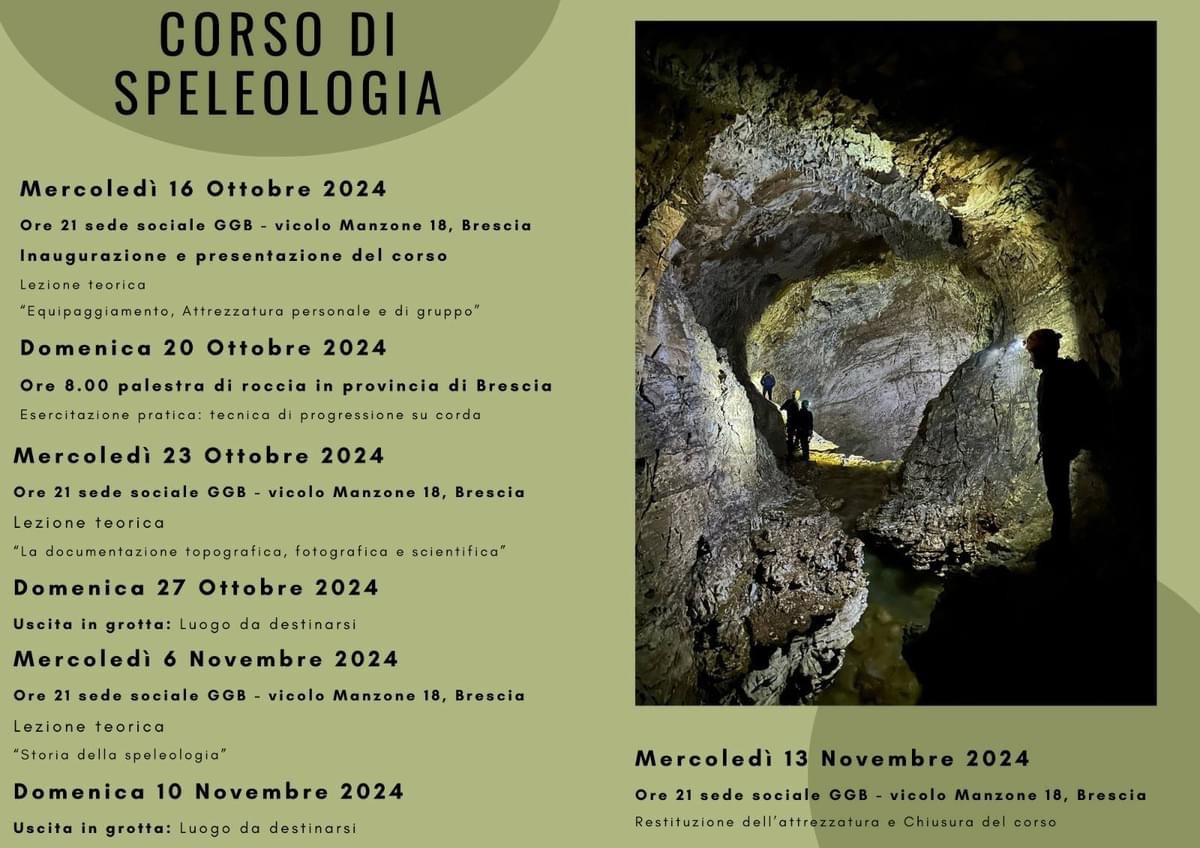 CORSO DI SPELEOLOGIA

Mercoledì 16 Ottobre 2024

Ore 21 sede sociale GGB - vicolo Manzone 18, Brescia

Inaugurazione e presentazione del corso

Lezione teorica

"Equipaggiamento, Attrezzatura personale e di gruppo"

Domenica 20 Ottobre 2024

Ore 8.00 palestra di roccia in provincia di Brescia

Esercitazione pratica: tecnica di progressione su corda

Mercoledì 23 Ottobre 2024

Ore 21 sede sociale GGB - vicolo Manzone 18, Brescia

Lezione teorica

"La documentazione topografica, fotografica e scientifica"

Domenica 27 Ottobre 2024

Uscita in grotta: Luogo da destinarsi

Mercoledì 6 Novembre 2024

Ore 21 sede sociale GGB - vicolo Manzone 18, Brescia

Lezione teorica

"Storia della speleologia"

Domenica 10 Novembre 2024

Uscita in grotta: Luogo da destinarsi

Mercoledì 13 Novembre 2024

Ore 21 sede sociale GGB - vicolo Manzone 18, Brescia

Restituzione dell'attrezzatura e Chiusura del corso